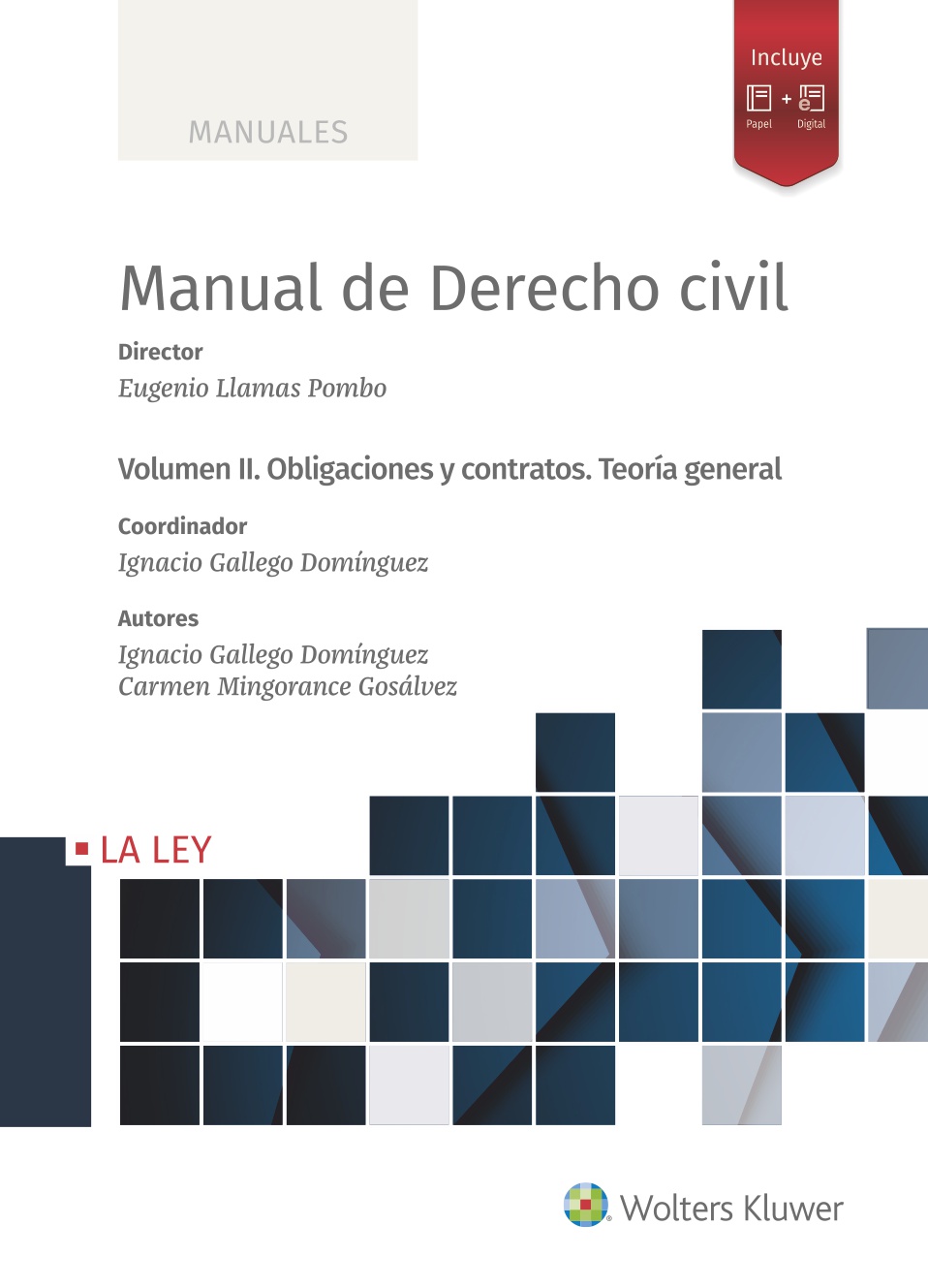 MANUALES

Incluye
Papel + Digital

Manual de Derecho civil

Director
Eugenio Llamas Pombo

Volumen II. Obligaciones y contratos. Teoría general

Coordinador
Ignacio Gallego Domínguez

Autores
Ignacio Gallego Domínguez
Carmen Mingorance Gosálvez

LA LEY

Wolters Kluwer